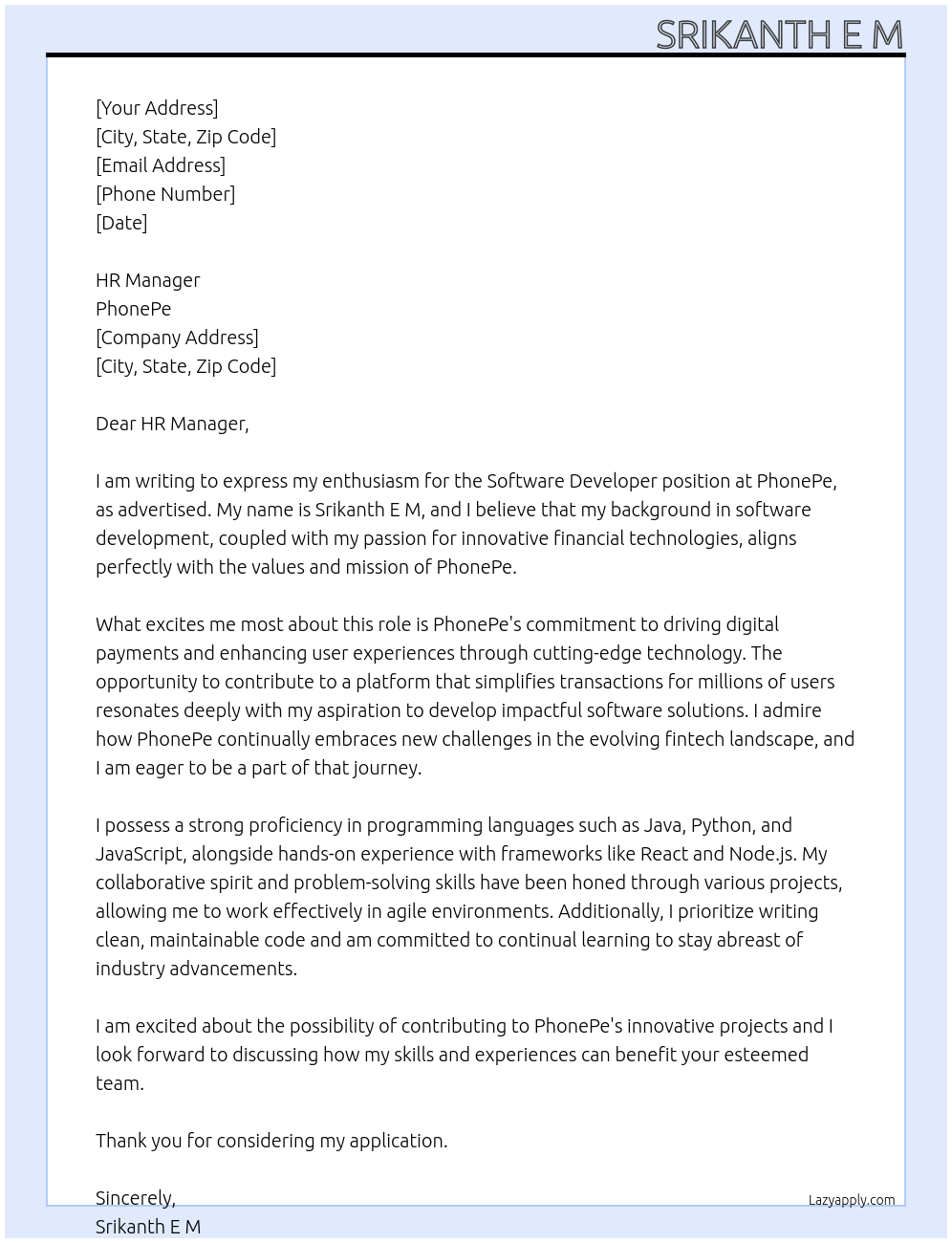 SRIKANTH E M

[Your Address]
[City, State, Zip Code]
[Email Address]
[Phone Number]
[Date]

HR Manager
PhonePe
[Company Address]
[City, State, Zip Code]

Dear HR Manager,

I am writing to express my enthusiasm for the Software Developer position at PhonePe, as advertised. My name is Srikanth E M, and I believe that my background in software development, coupled with my passion for innovative financial technologies, aligns perfectly with the values and mission of PhonePe.

What excites me most about this role is PhonePe's commitment to driving digital payments and enhancing user experiences through cutting-edge technology. The opportunity to contribute to a platform that simplifies transactions for millions of users resonates deeply with my aspiration to develop impactful software solutions. I admire how PhonePe continually embraces new challenges in the evolving fintech landscape, and I am eager to be a part of that journey.

I possess a strong proficiency in programming languages such as Java, Python, and JavaScript, alongside hands-on experience with frameworks like React and Node.js. My collaborative spirit and problem-solving skills have been honed through various projects, allowing me to work effectively in agile environments. Additionally, I prioritize writing clean, maintainable code and am committed to continual learning to stay abreast of industry advancements.

I am excited about the possibility of contributing to PhonePe's innovative projects and I look forward to discussing how my skills and experiences can benefit your esteemed team.

Thank you for considering my application.

Sincerely,
Srikanth E M

Lazyapply.com